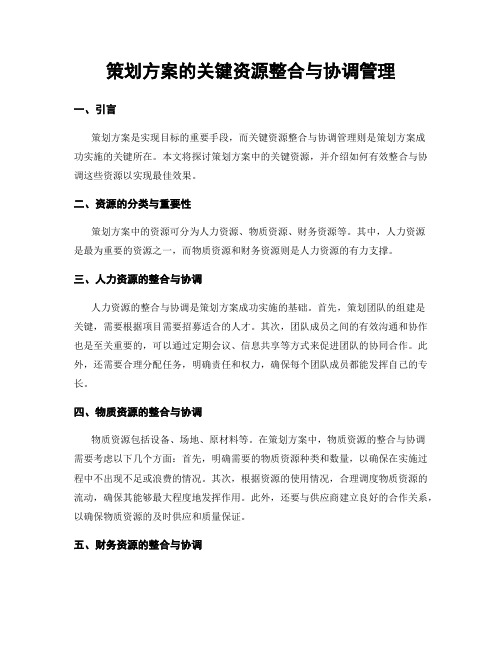 策划方案的关键资源整合与协调管理

一、引言

策划方案是实现目标的重要手段，而关键资源整合与协调管理则是策划方案成功实施的关键所在。本文将探讨策划方案中的关键资源，并介绍如何有效整合与协调这些资源以实现最佳效果。

二、资源的分类与重要性

策划方案中的资源可分为人力资源、物质资源、财务资源等。其中，人力资源是最为重要的资源之一，而物质资源和财务资源则是人力资源的有力支撑。

三、人力资源的整合与协调

人力资源的整合与协调是策划方案成功实施的基础。首先，策划团队的组建是关键，需要根据项目需要招募适合的人才。其次，团队成员之间的有效沟通和协作也是至关重要的，可以通过定期会议、信息共享等方式来促进团队的协同合作。此外，还需要合理分配任务，明确责任和权力，确保每个团队成员都能发挥自己的专长。

四、物质资源的整合与协调

物质资源包括设备、场地、原材料等。在策划方案中，物质资源的整合与协调需要考虑以下几个方面：首先，明确需要的物质资源种类和数量，以确保在实施过程中不出现不足或浪费的情况。其次，根据资源的使用情况，合理调度物质资源的流动，确保其能够最大程度地发挥作用。此外，还要与供应商建立良好的合作关系，以确保物质资源的及时供应和质量保证。

五、财务资源的整合与协调